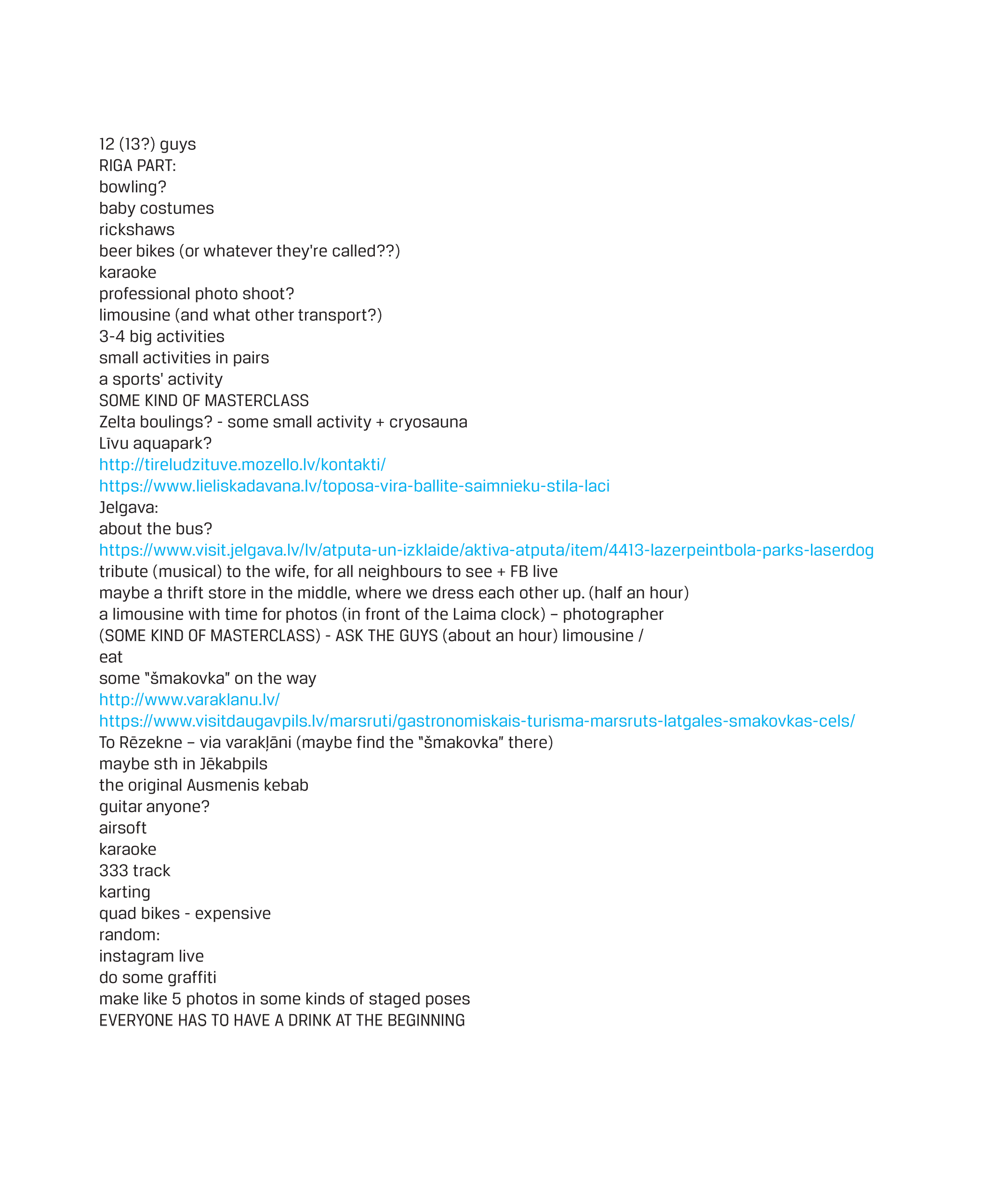 12 (13?) guys
RIGA PART:
bowling?
baby costumes
rickshaws
beer bikes (or whatever they're called??)
karaoke
professional photo shoot?
limousine (and what other transport?)
3-4 big activities
small activities in pairs
a sports' activity
SOME KIND OF MASTERCLASS
Zelta boulings? - some small activity + cryosauna
Līvu aquapark?
http://tireludzituve.mozello.lv/kontakti/
https://www.lieliskadavana.lv/toposa-vira-ballite-saimnieku-stila-laci
Jelgava:
about the bus?
https://www.visit.jelgava.lv/lv/atputa-un-izklaide/aktiva-atputa/item/4413-lazerpeintbola-parks-laserdog
tribute (musical) to the wife, for all neighbours to see + FB live
maybe a thrift store in the middle, where we dress each other up. (half an hour)
a limousine with time for photos (in front of the Laima clock) – photographer
(SOME KIND OF MASTERCLASS) - ASK THE GUYS (about an hour) limousine /
eat
some "šmakovka" on the way
http://www.varaklanu.lv/
https://www.visitdaugavpils.lv/marsruti/gastronomiskais-turisma-marsruts-latgales-smakovkas-cels/
To Rēzekne – via varakļāni (maybe find the "šmakovka" there)
maybe sth in Jēkabpils
the original Ausmenis kebab
guitar anyone?
airsoft
karaoke
333 track
karting
quad bikes - expensive
random:
instagram live
do some graffiti
make like 5 photos in some kinds of staged poses
EVERYONE HAS TO HAVE A DRINK AT THE BEGINNING